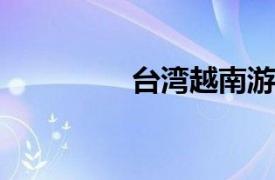 台湾越南游